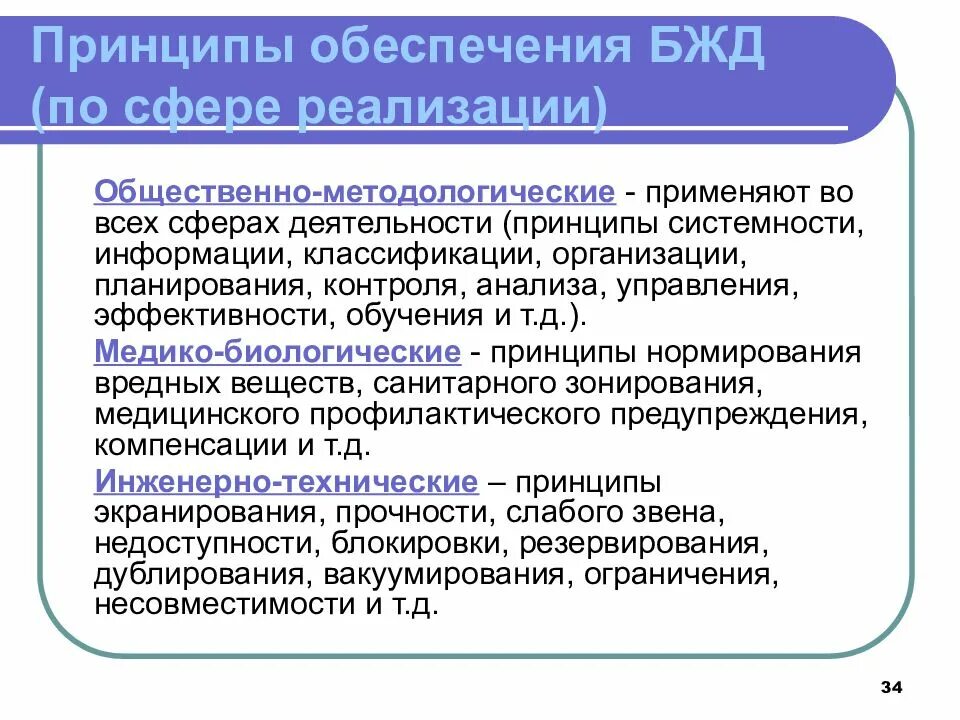 Принципы обеспечения БЖД (по сфере реализации)

Общественно-методологические - применяют во всех сферах деятельности (принципы системности, информации, классификации, организации, планирования, контроля, анализа, управления, эффективности, обучения и т.д.).

Медико-биологические - принципы нормирования вредных веществ, санитарного зонирования, медицинского профилактического предупреждения, компенсации и т.д.

Инженерно-технические – принципы экранирования, прочности, слабого звена, недоступности, блокировки, резервирования, дублирования, вакуумирования, ограничения, несовместимости и т.д.

34